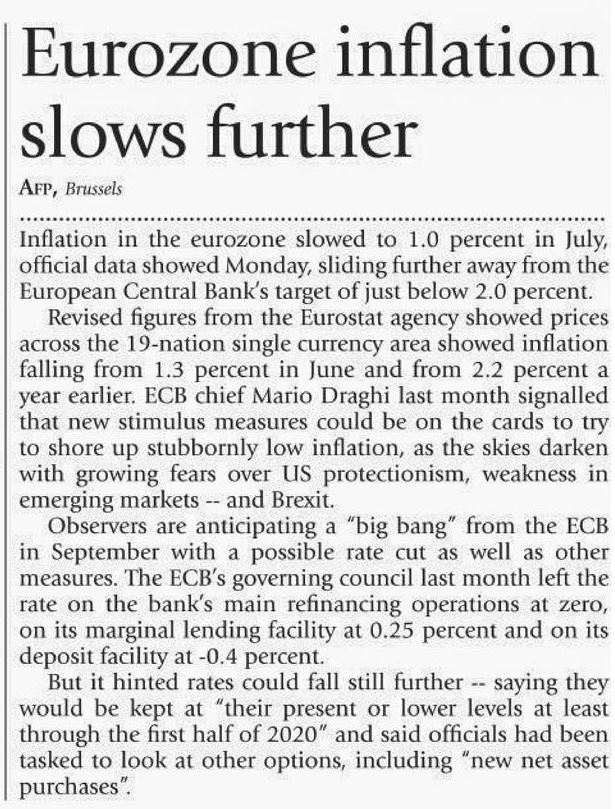 Eurozone inflation slows further

AFP, Brussels

Inflation in the eurozone slowed to 1.0 percent in July, official data showed Monday, sliding further away from the European Central Bank's target of just below 2.0 percent.

Revised figures from the Eurostat agency showed prices across the 19-nation single currency area showed inflation falling from 1.3 percent in June and from 2.2 percent a year earlier. ECB chief Mario Draghi last month signalled that new stimulus measures could be on the cards to try to shore up stubbornly low inflation, as the skies darken with growing fears over US protectionism, weakness in emerging markets -- and Brexit.

Observers are anticipating a "big bang" from the ECB in September with a possible rate cut as well as other measures. The ECB's governing council last month left the rate on the bank's main refinancing operations at zero, on its marginal lending facility at 0.25 percent and on its deposit facility at -0.4 percent.

But it hinted rates could fall still further -- saying they would be kept at "their present or lower levels at least through the first half of 2020" and said officials had been tasked to look at other options, including "new net asset purchases".